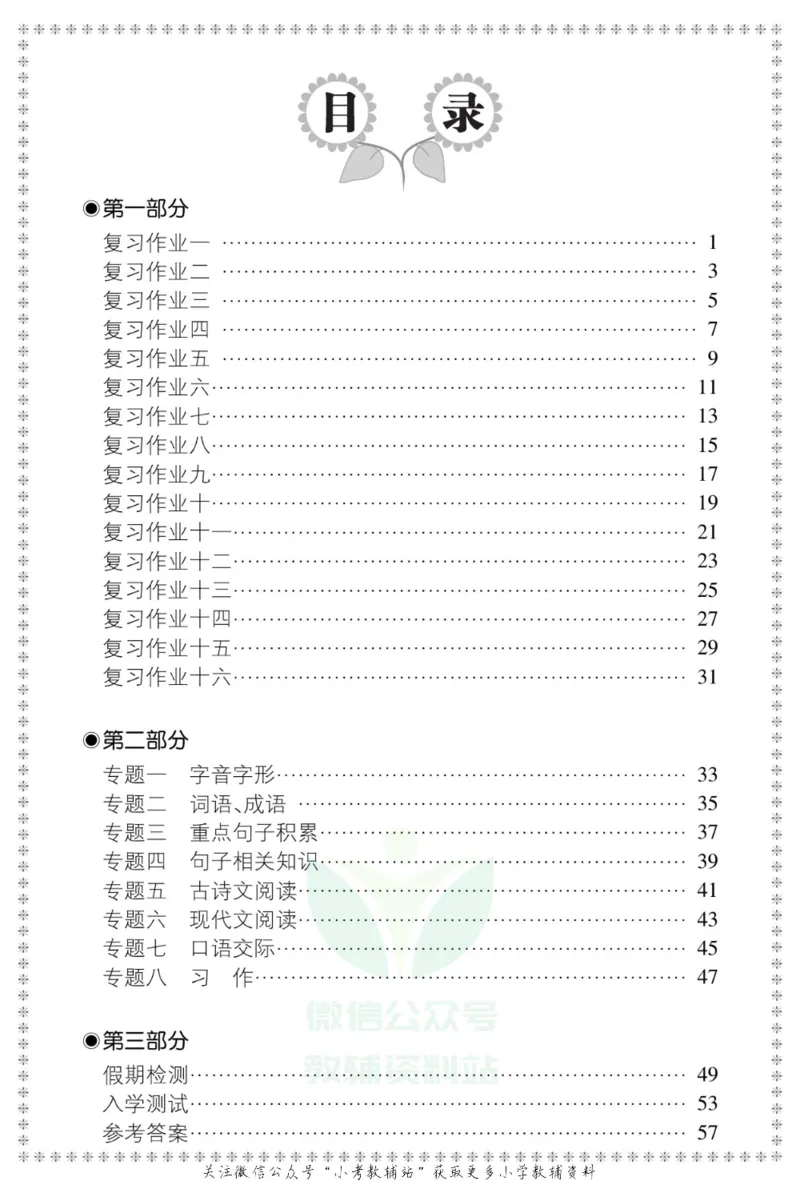 目 录

◉第一部分

复习作业一 1
复习作业二 3
复习作业三 5
复习作业四 7
复习作业五 9
复习作业六 11
复习作业七 13
复习作业八 15
复习作业九 17
复习作业十 19
复习作业十一 21
复习作业十二 23
复习作业十三 25
复习作业十四 27
复习作业十五 29
复习作业十六 31

◉第二部分

专题一 字音字形 33
专题二 词语、成语 35
专题三 重点句子积累 37
专题四 句子相关知识 39
专题五 古诗文阅读 41
专题六 现代文阅读 43
专题七 口语交际 45
专题八 习 作 47

◉第三部分

假期检测 49
入学测试 53
参考答案 57

关注微信公众号“小考教辅站”获取更多小学教辅资料

微信公众号
教辅资料站